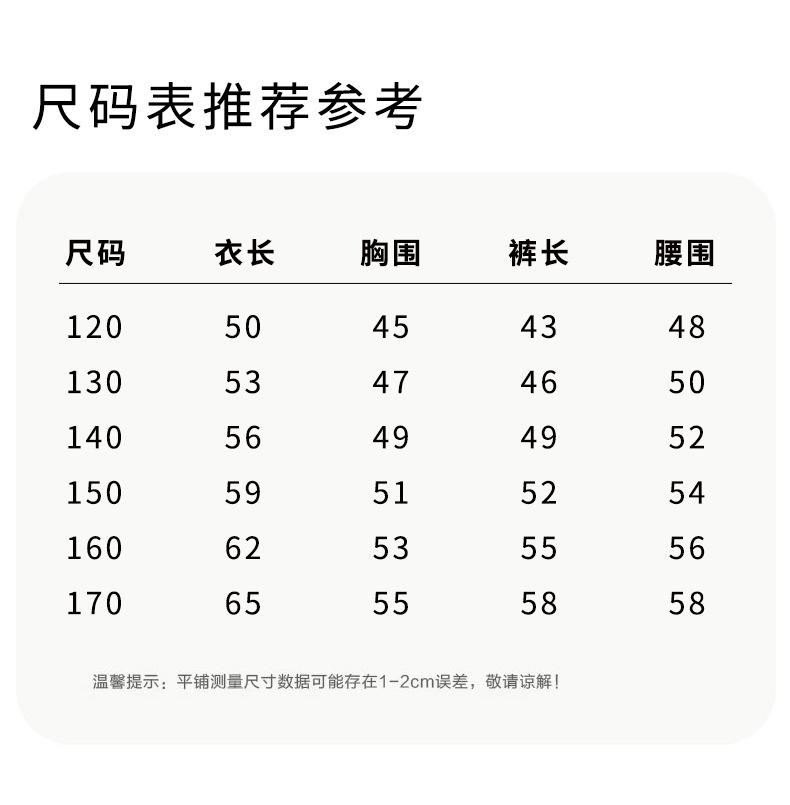 尺码表推荐参考

| 尺码 | 衣长 | 胸围 | 裤长 | 腰围 |
|---|---|---|---|---|
| 120 | 50 | 45 | 43 | 48 |
| 130 | 53 | 47 | 46 | 50 |
| 140 | 56 | 49 | 49 | 52 |
| 150 | 59 | 51 | 52 | 54 |
| 160 | 62 | 53 | 55 | 56 |
| 170 | 65 | 55 | 58 | 58 |

温馨提示：平铺测量尺寸数据可能存在1-2cm误差，敬请谅解！